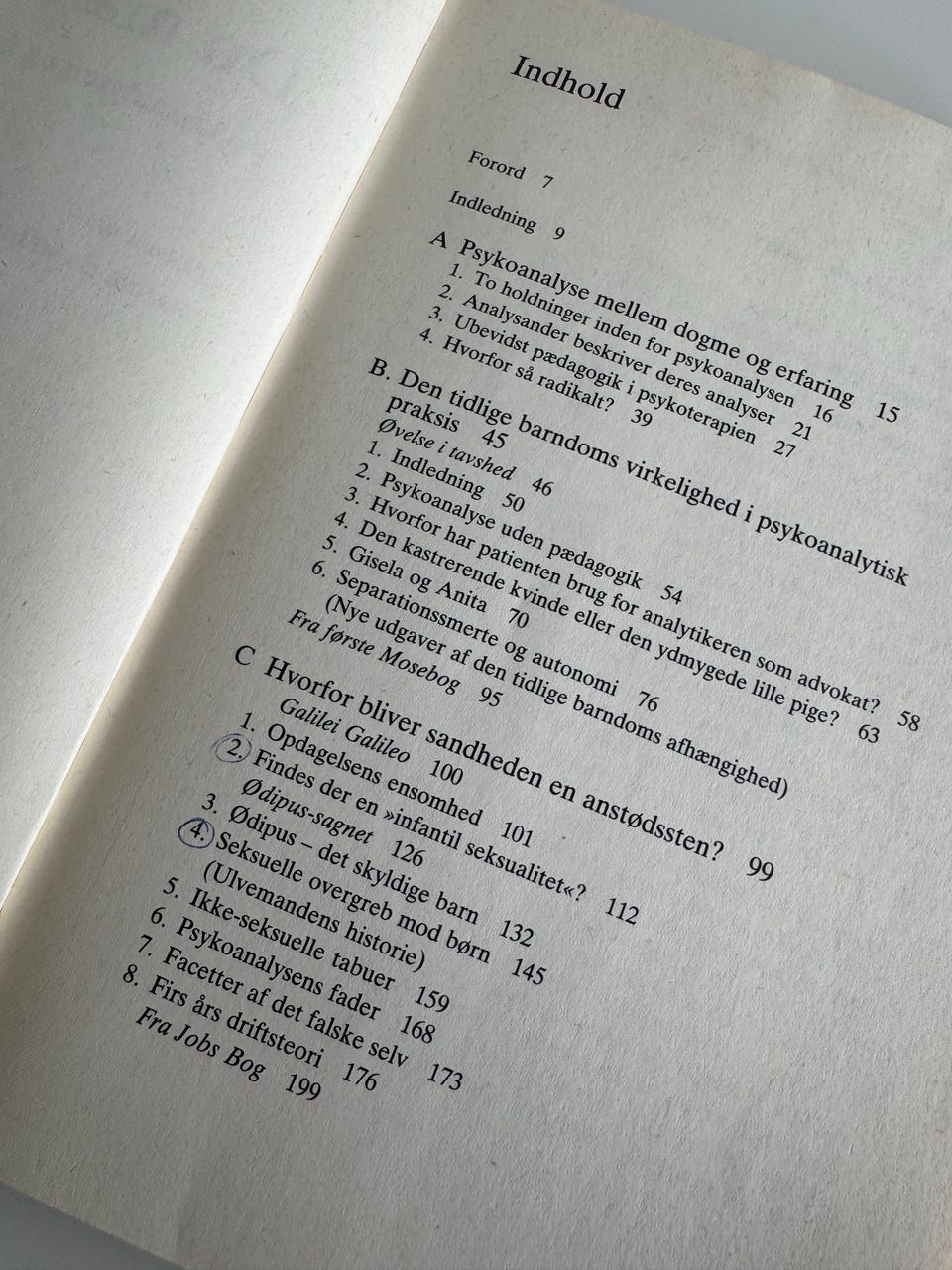 Indhold

Forord 7

Indledning 9

A Psykoanalyse mellem dogme og erfaring 15
1. To holdninger inden for psykoanalysen 16
2. Analysander beskriver deres analyser 21
3. Ubevidst pædagogik i psykoterapien 27
4. Hvorfor så radikalt? 39

B. Den tidlige barndoms virkelighed i psykoanalytisk praksis 45
Øvelse i tavshed 46
1. Indledning 50
2. Psykoanalyse uden pædagogik 54
3. Hvorfor har patienten brug for analytikeren som advokat? 58
4. Den kastrerende kvinde eller den ydmygede lille pige? 63
5. Gisela og Anita 70
6. Separationssmerte og autonomi 76
(Nye udgaver af den tidlige barndoms afhængighed)
Fra første Mosebog 95

C Hvorfor bliver sandheden en anstødssten? 99
Galilei Galileo 100
1. Opdagelsens ensomhed 101
2. Findes der en »infantil seksualitet«? 112
Ødipus-sagnet 126
3. Ødipus – det skyldige barn 132
4. Seksuelle overgreb mod børn 145
(Ulvemandens historie)
5. Ikke-seksuelle tabuer 159
6. Psykoanalysens fader 168
7. Facetter af det falske selv 173
8. Firs års driftsteori 176
Fra Jobs Bog 199